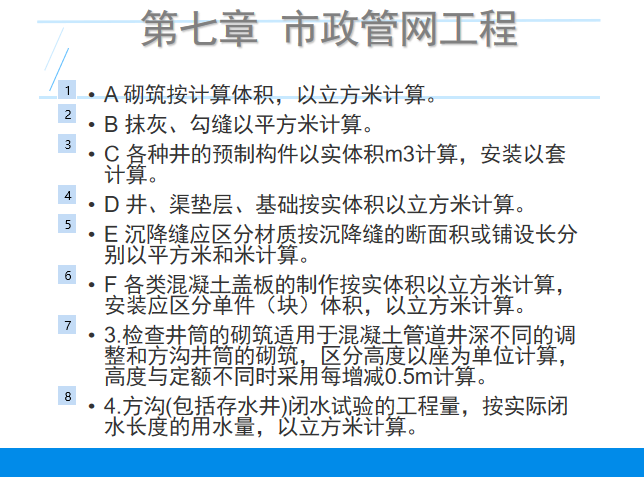 第七章 市政管网工程

1 • A 砌筑按计算体积，以立方米计算。

2 • B 抹灰、勾缝以平方米计算。

3 • C 各种井的预制构件以实体积m3计算，安装以套计算。

4 • D 井、渠垫层、基础按实体积以立方米计算。

5 • E 沉降缝应区分材质按沉降缝的断面积或铺设长分别以平方米和米计算。

6 • F 各类混凝土盖板的制作按实体积以立方米计算，安装应区分单件（块）体积，以立方米计算。

7 • 3.检查井筒的砌筑适用于混凝土管道井深不同的调整和方沟井筒的砌筑，区分高度以座为单位计算，高度与定额不同时采用每增减0.5m计算。

8 • 4.方沟(包括存水井)闭水试验的工程量，按实际闭水长度的用水量，以立方米计算。